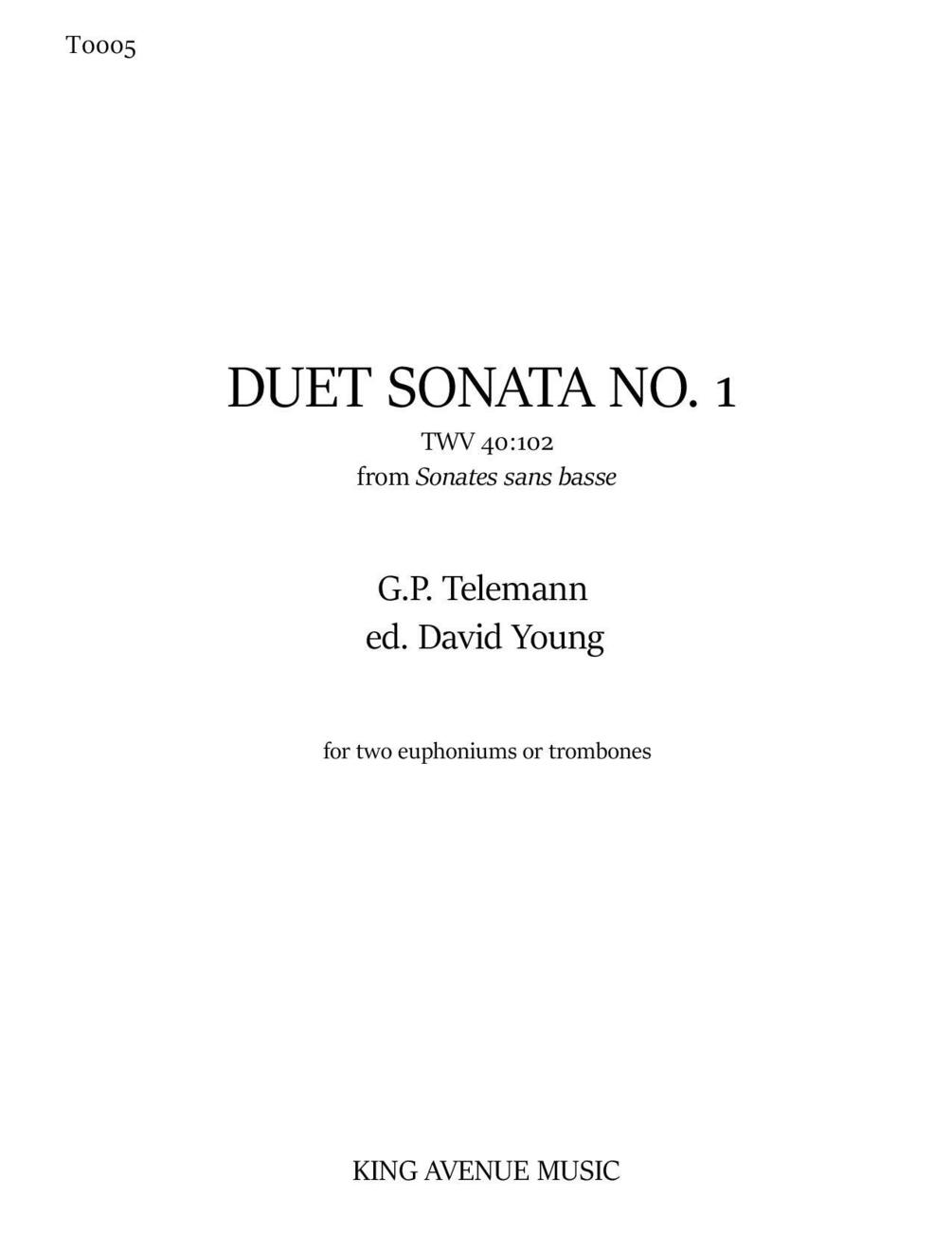 T0005

DUET SONATA NO. 1

TWV 40:102
from Sonates sans basse

G.P. Telemann
ed. David Young

for two euphoniums or trombones

KING AVENUE MUSIC